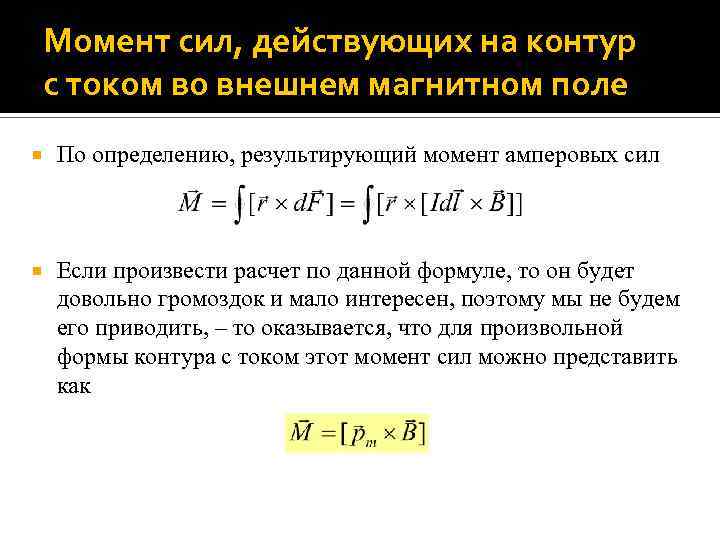 Момент сил, действующих на контур с током во внешнем магнитном поле

По определению, результирующий момент амперовых сил

$\vec{M} = \int [\vec{r} \times d\vec{F}] = \int [\vec{r} \times [Id\vec{l} \times \vec{B}]]$

Если произвести расчет по данной формуле, то он будет довольно громоздок и мало интересен, поэтому мы не будем его приводить, – то оказывается, что для произвольной формы контура с током этот момент сил можно представить как

$\vec{M} = [\vec{p}_m \times \vec{B}]$